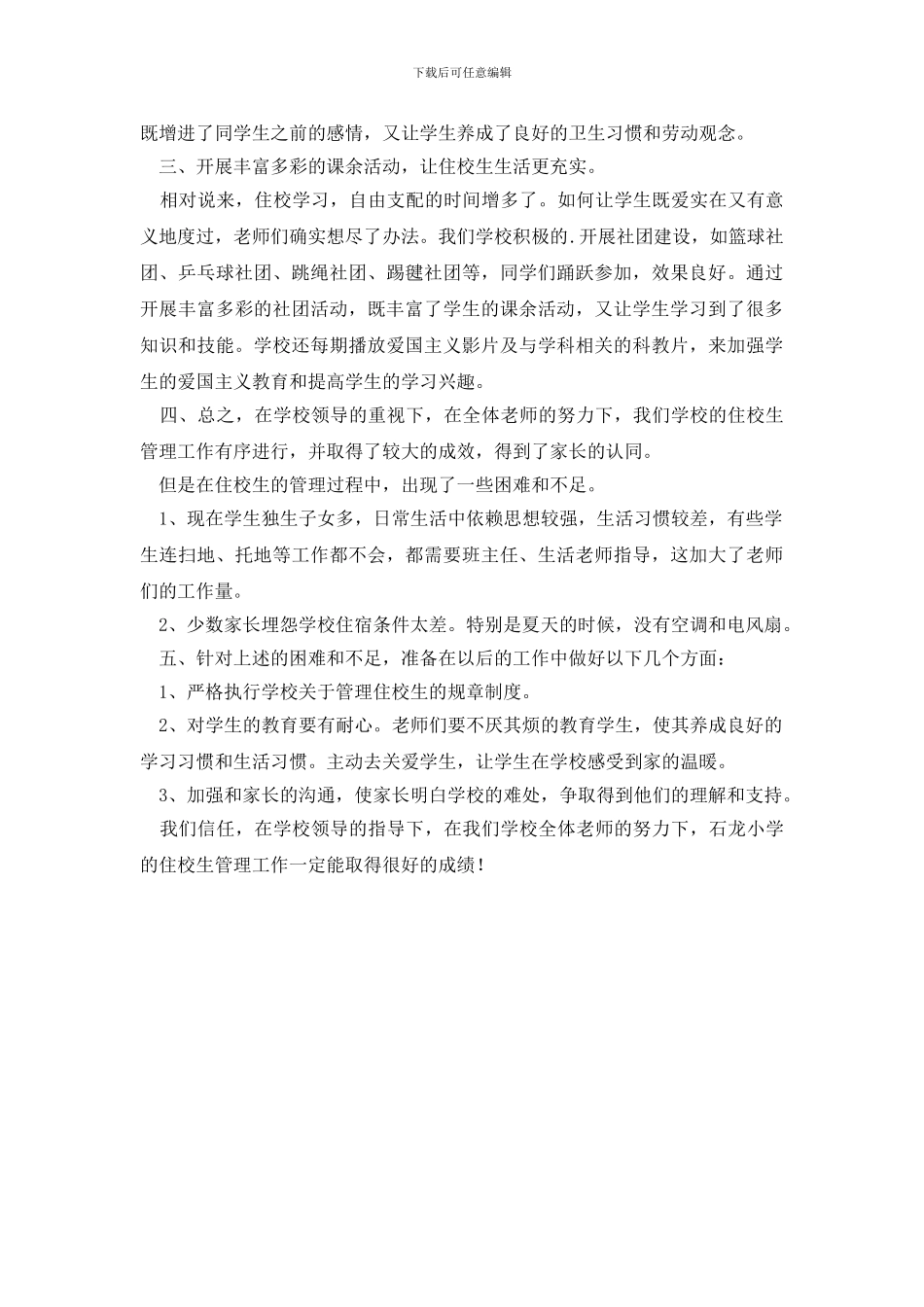 下载后可任意编辑

既增进了同学生之前的感情，又让学生养成了良好的卫生习惯和劳动观念。

三、开展丰富多彩的课余活动，让住校生生活更充实。

相对说来，住校学习，自由支配的时间增多了。如何让学生既爱实在又有意义地度过，老师们确实想尽了办法。我们学校积极的.开展社团建设，如篮球社团、乒乓球社团、跳绳社团、踢毽社团等，同学们踊跃参加，效果良好。通过开展丰富多彩的社团活动，既丰富了学生的课余活动，又让学生学习到了很多知识和技能。学校还每期播放爱国主义影片及与学科相关的科教片，来加强学生的爱国主义教育和提高学生的学习兴趣。

四、总之，在学校领导的重视下，在全体老师的努力下，我们学校的住校生管理工作有序进行，并取得了较大的成效，得到了家长的认同。

但是在住校生的管理过程中，出现了一些困难和不足。

1、现在学生独生子女多，日常生活中依赖思想较强，生活习惯较差，有些学生连扫地、托地等工作都不会，都需要班主任、生活老师指导，这加大了老师们的工作量。

2、少数家长埋怨学校住宿条件太差。特别是夏天的时候，没有空调和电风扇。

五、针对上述的困难和不足，准备在以后的工作中做好以下几个方面：

1、严格执行学校关于管理住校生的规章制度。

2、对学生的教育要有耐心。老师们要不厌其烦的教育学生，使其养成良好的学习习惯和生活习惯。主动去关爱学生，让学生在学校感受到家的温暖。

3、加强和家长的沟通，使家长明白学校的难处，争取得到他们的理解和支持。

我们信任，在学校领导的指导下，在我们学校全体老师的努力下，石龙小学的住校生管理工作一定能取得很好的成绩！